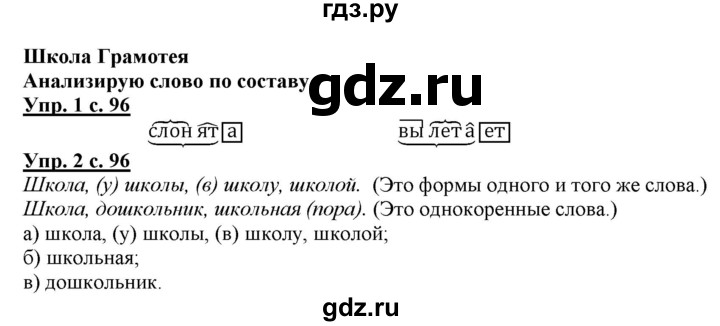 гдз.ру

Школа Грамотея
Анализирую слово по составу gdz.ru
Упр. 1 с. 96

слонята вылетает

Упр. 2 с. 96
Школа, (у) школы, (в) школу, школой. (Это формы одного и того же слова.)
Школа, дошкольник, школьная (пора). (Это однокоренные слова.)
а) школа, (у) школы, (в) школу, школой;
б) школьная;
в) дошкольник.

gdz.ru